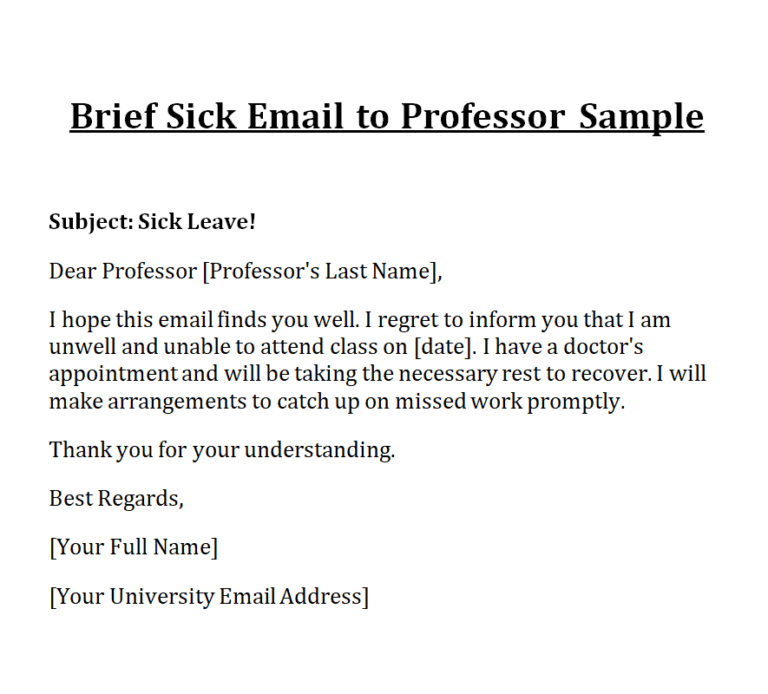 Brief Sick Email to Professor Sample

Subject: Sick Leave!

Dear Professor [Professor's Last Name],

I hope this email finds you well. I regret to inform you that I am unwell and unable to attend class on [date]. I have a doctor's appointment and will be taking the necessary rest to recover. I will make arrangements to catch up on missed work promptly.

Thank you for your understanding.

Best Regards,

[Your Full Name]

[Your University Email Address]